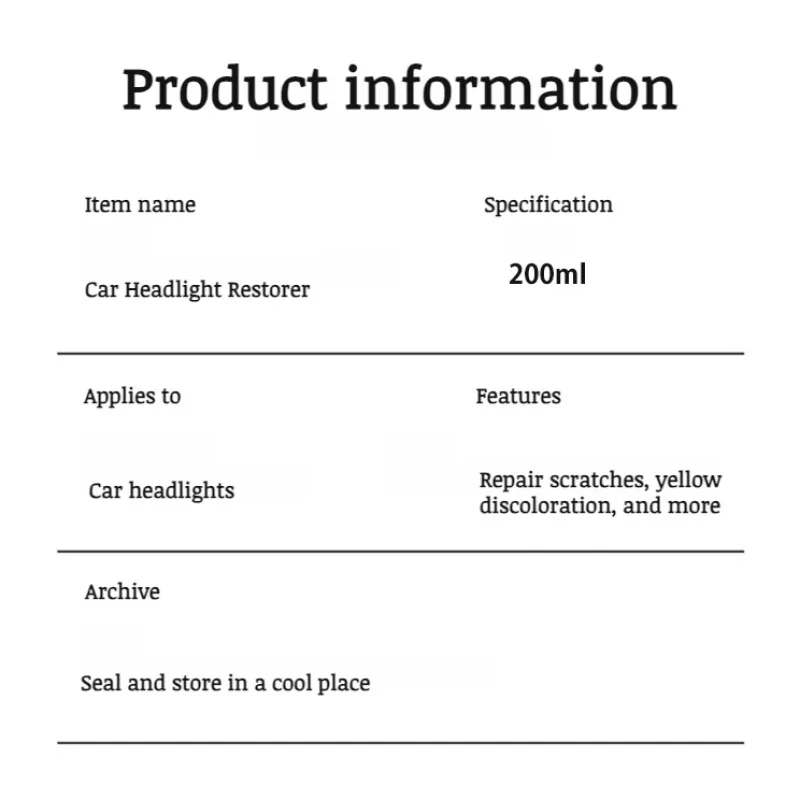 Product information

Item name

Car Headlight Restorer

Specification

200ml

Applies to

Car headlights

Features

Repair scratches, yellow discoloration, and more

Archive

Seal and store in a cool place